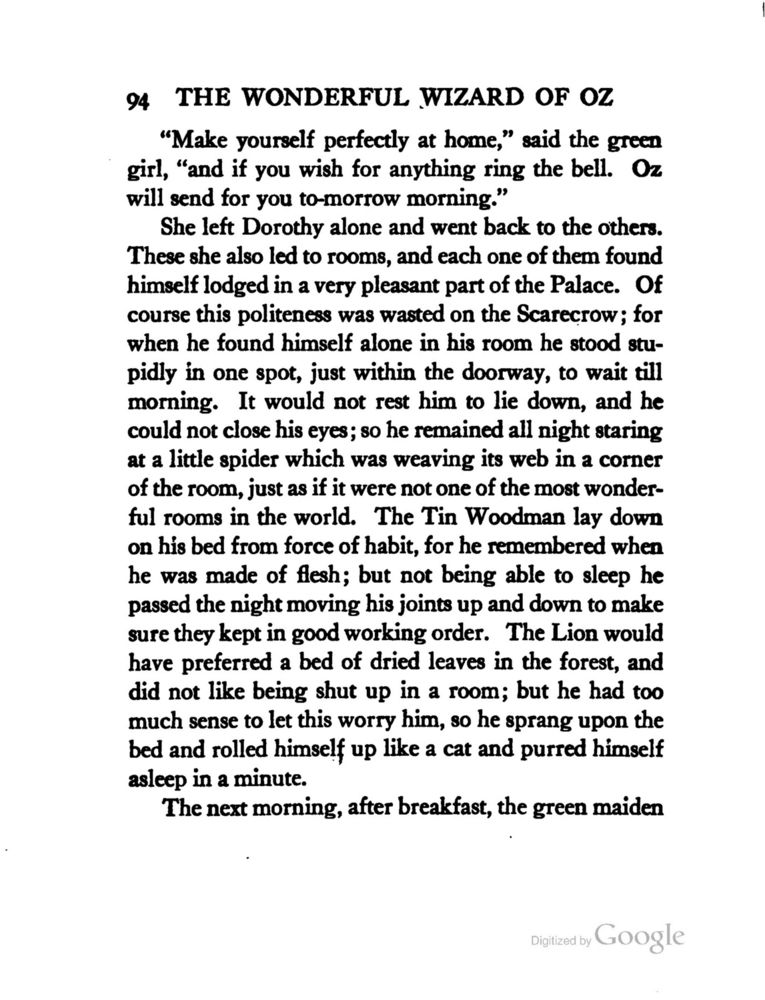 94 THE WONDERFUL WIZARD OF OZ

"Make yourself perfectly at home," said the green girl, "and if you wish for anything ring the bell. Oz will send for you to-morrow morning."

She left Dorothy alone and went back to the others. These she also led to rooms, and each one of them found himself lodged in a very pleasant part of the Palace. Of course this politeness was wasted on the Scarecrow; for when he found himself alone in his room he stood stupidly in one spot, just within the doorway, to wait till morning. It would not rest him to lie down, and he could not close his eyes; so he remained all night staring at a little spider which was weaving its web in a corner of the room, just as if it were not one of the most wonderful rooms in the world. The Tin Woodman lay down on his bed from force of habit, for he remembered when he was made of flesh; but not being able to sleep he passed the night moving his joints up and down to make sure they kept in good working order. The Lion would have preferred a bed of dried leaves in the forest, and did not like being shut up in a room; but he had too much sense to let this worry him, so he sprang upon the bed and rolled himself up like a cat and purred himself asleep in a minute.

The next morning, after breakfast, the green maiden

Digitized by Google